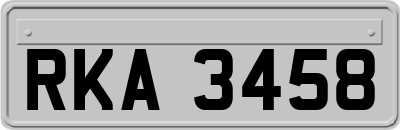 RKA 3458